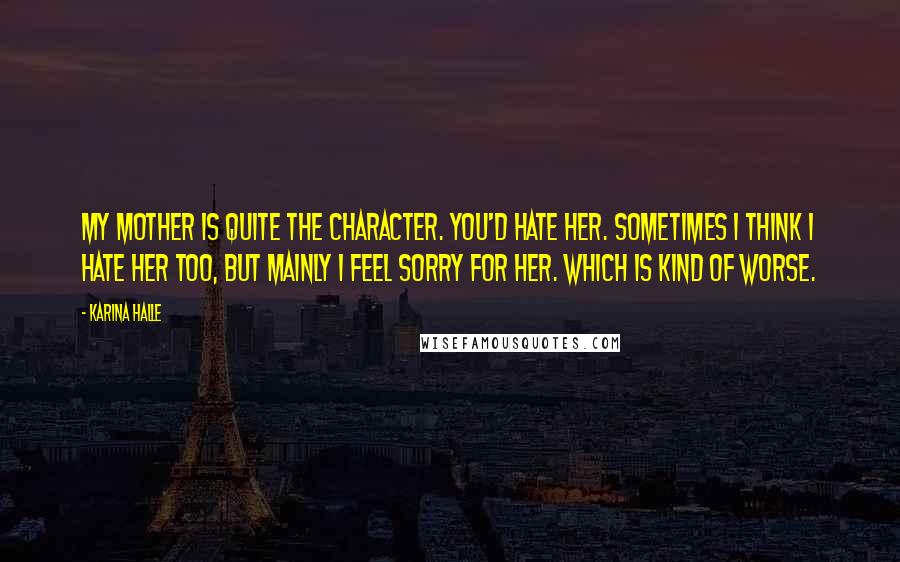 MY MOTHER IS QUITE THE CHARACTER. YOU'D HATE HER. SOMETIMES I THINK I HATE HER TOO, BUT MAINLY I FEEL SORRY FOR HER. WHICH IS KIND OF WORSE.

- KARINA HALLE

WISEFAMOUSQUOTES.COM